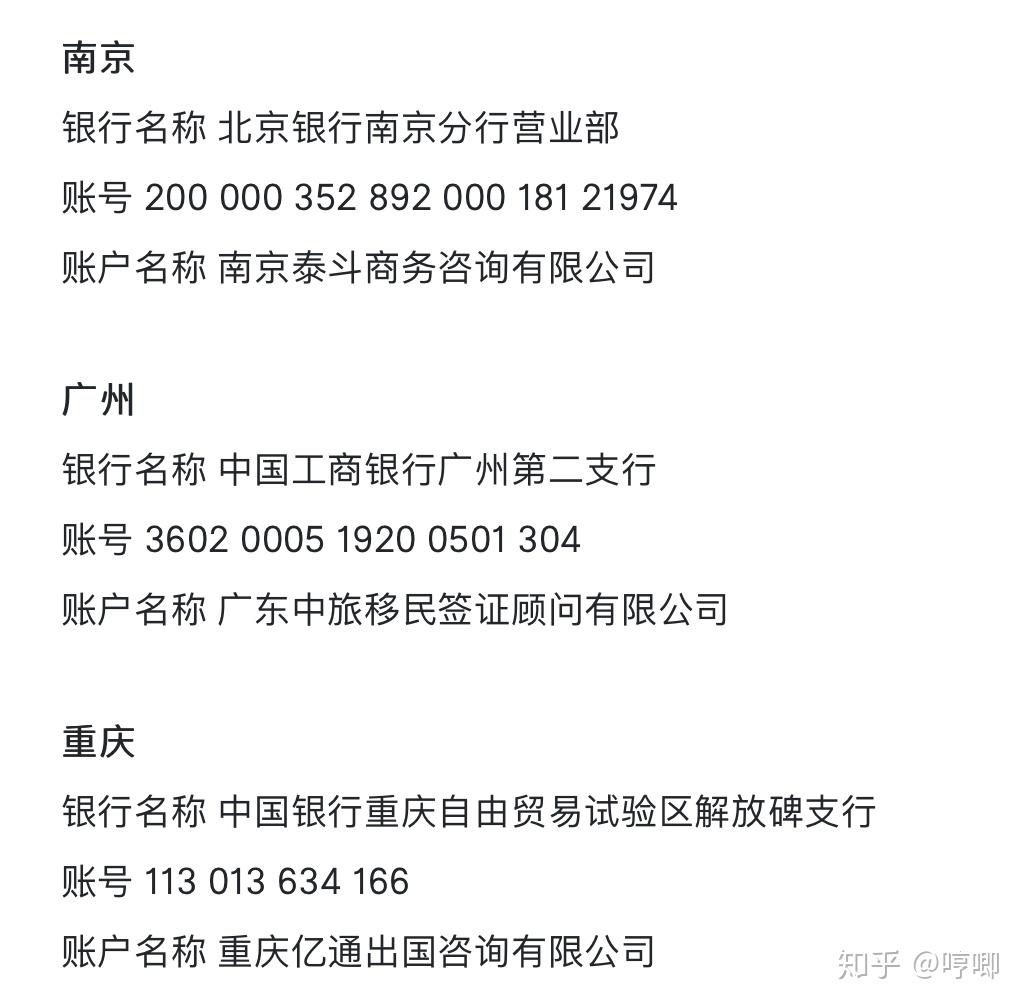 南京

银行名称 北京银行南京分行营业部

账号 200 000 352 892 000 181 21974

账户名称 南京泰斗商务咨询有限公司

广州

银行名称 中国工商银行广州第二支行

账号 3602 0005 1920 0501 304

账户名称 广东中旅移民签证顾问有限公司

重庆

银行名称 中国银行重庆自由贸易试验区解放碑支行

账号 113 013 634 166

账户名称 重庆亿通出国咨询有限公司

知乎 @哼唧